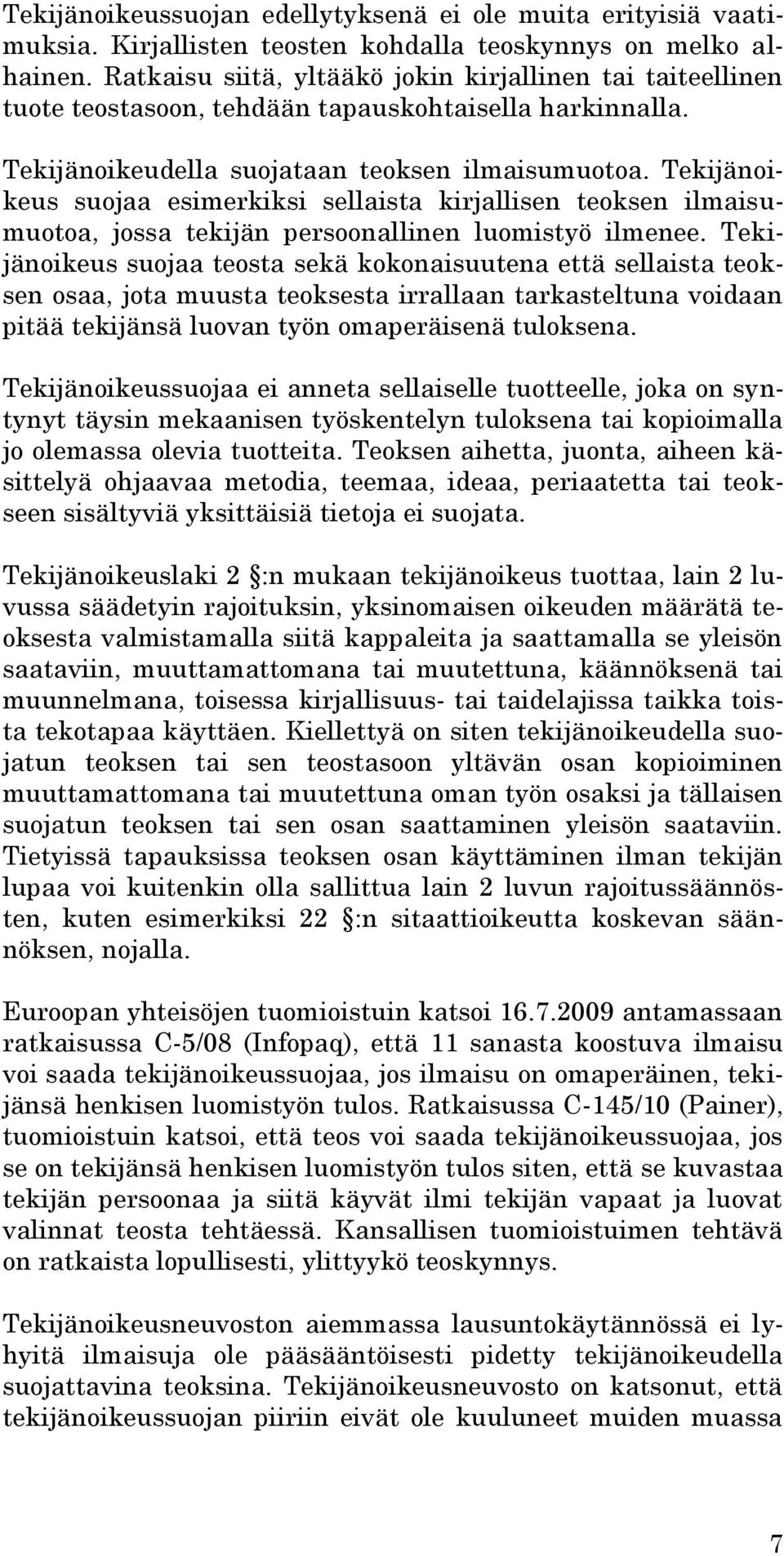 Tekijänoikeussuojan edellytyksenä ei ole muita erityisiä vaatimuksia. Kirjallisten teosten kohdalla teoskynnys on melko alhainen. Ratkaisu siitä, yltääkö jokin kirjallinen tai taiteellinen tuote teostasoon, tehdään tapauskohtaisella harkinnalla.

Tekijänoikeudella suojataan teoksen ilmaisumuotoa. Tekijänoikeus suojaa esimerkiksi sellaista kirjallisen teoksen ilmaisumuotoa, jossa tekijän persoonallinen luomistyö ilmenee. Tekijänoikeus suojaa teosta sekä kokonaisuutena että sellaista teoksen osaa, jota muusta teoksesta irrallaan tarkasteltuna voidaan pitää tekijänsä luovan työn omaperäisenä tuloksena.

Tekijänoikeussuojaa ei anneta sellaiselle tuotteelle, joka on syntynyt täysin mekaanisen työskentelyn tuloksena tai kopioimalla jo olemassa olevia tuotteita. Teoksen aihetta, juonta, aiheen käsittelyä ohjaavaa metodia, teemaa, ideaa, periaatetta tai teokseen sisältyviä yksittäisiä tietoja ei suojata.

Tekijänoikeuslaki 2 :n mukaan tekijänoikeus tuottaa, lain 2 luvussa säädetyin rajoituksin, yksinomaisen oikeuden määrätä teoksesta valmistamalla siitä kappaleita ja saattamalla se yleisön saataviin, muuttamattomana tai muutettuna, käännöksenä tai muunnelmana, toisessa kirjallisuus- tai taidelajissa taikka toista tekotapaa käyttäen. Kiellettyä on siten tekijänoikeudella suojatun teoksen tai sen teostasoon yltävän osan kopioiminen muuttamattomana tai muutettuna oman työn osaksi ja tällaisen suojatun teoksen tai sen osan saattaminen yleisön saataviin. Tietyissä tapauksissa teoksen osan käyttäminen ilman tekijän lupaa voi kuitenkin olla sallittua lain 2 luvun rajoitussäännösten, kuten esimerkiksi 22 :n sitaattioikeutta koskevan säännöksen, nojalla.

Euroopan yhteisöjen tuomioistuin katsoi 16.7.2009 antamassaan ratkaisussa C-5/08 (Infopaq), että 11 sanasta koostuva ilmaisu voi saada tekijänoikeussuojaa, jos ilmaisu on omaperäinen, tekijänsä henkisen luomistyön tulos. Ratkaisussa C-145/10 (Painer), tuomioistuin katsoi, että teos voi saada tekijänoikeussuojaa, jos se on tekijänsä henkisen luomistyön tulos siten, että se kuvastaa tekijän persoonaa ja siitä käyvät ilmi tekijän vapaat ja luovat valinnat teosta tehtäessä. Kansallisen tuomioistuimen tehtävä on ratkaista lopullisesti, ylittyykö teoskynnys.

Tekijänoikeusneuvoston aiemmassa lausuntokäytännössä ei lyhyitä ilmaisuja ole pääsääntöisesti pidetty tekijänoikeudella suojattavina teoksina. Tekijänoikeusneuvosto on katsonut, että tekijänoikeussuojan piiriin eivät ole kuuluneet muiden muassa

7